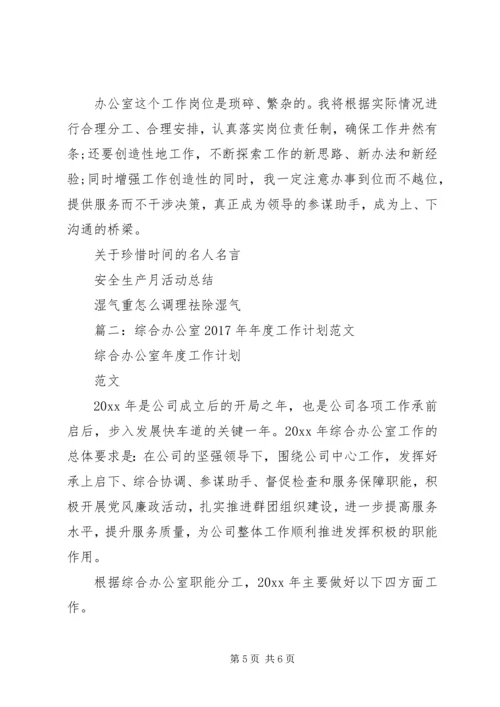 办公室这个工作岗位是琐碎、繁杂的。我将根据实际情况进行合理分工、合理安排，认真落实岗位责任制，确保工作井然有条;还要创造性地工作，不断探索工作的新思路、新办法和新经验;同时增强工作创造性的同时，我一定注意办事到位而不越位，提供服务而不干涉决策，真正成为领导的参谋助手，成为上、下沟通的桥梁。

关于珍惜时间的名人名言

安全生产月活动总结

湿气重怎么调理祛除湿气

篇二：综合办公室2017年年度工作计划范文

综合办公室年度工作计划

范文

20xx年是公司成立后的开局之年，也是公司各项工作承前启后，步入发展快车道的关键一年。20xx年综合办公室工作的总体要求是：在公司的坚强领导下，围绕公司中心工作，发挥好承上启下、综合协调、参谋助手、督促检查和服务保障职能，积极开展党风廉政活动，扎实推进群团组织建设，进一步提高服务水平，提升服务质量，为公司整体工作顺利推进发挥积极的职能作用。

根据综合办公室职能分工，20xx年主要做好以下四方面工作。

第5页 共6页